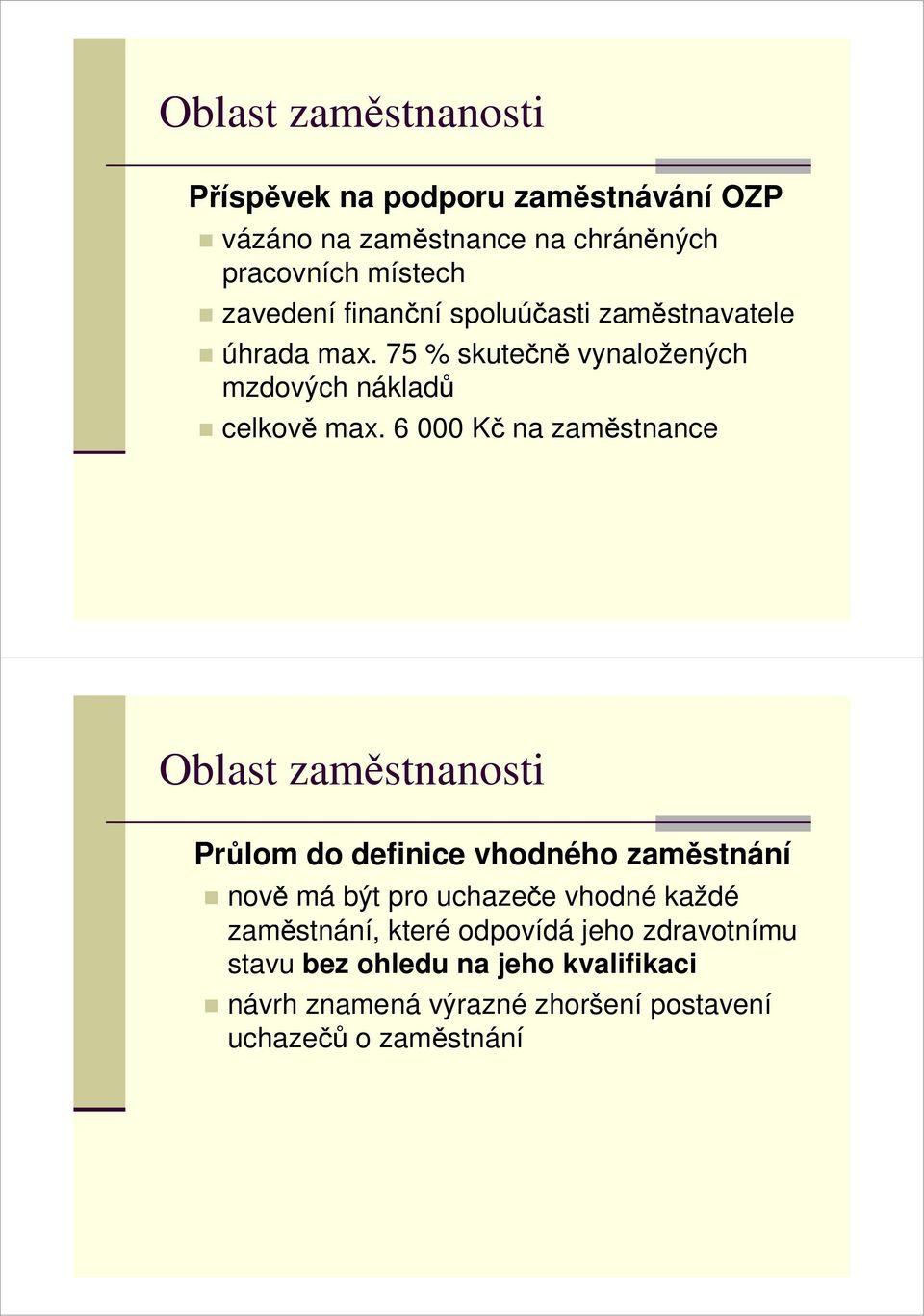 Oblast zaměstnanosti

Příspěvek na podporu zaměstnávání OZP

vázáno na zaměstnance na chráněných pracovních místech

zavedení finanční spoluúčasti zaměstnavatele

úhrada max. 75 % skutečně vynaložených mzdových nákladů

celkově max. 6 000 Kč na zaměstnance

Oblast zaměstnanosti

Průlom do definice vhodného zaměstnání

nově má být pro uchazeče vhodné každé zaměstnání, které odpovídá jeho zdravotnímu stavu bez ohledu na jeho kvalifikaci

návrh znamená výrazné zhoršení postavení uchazečů o zaměstnání